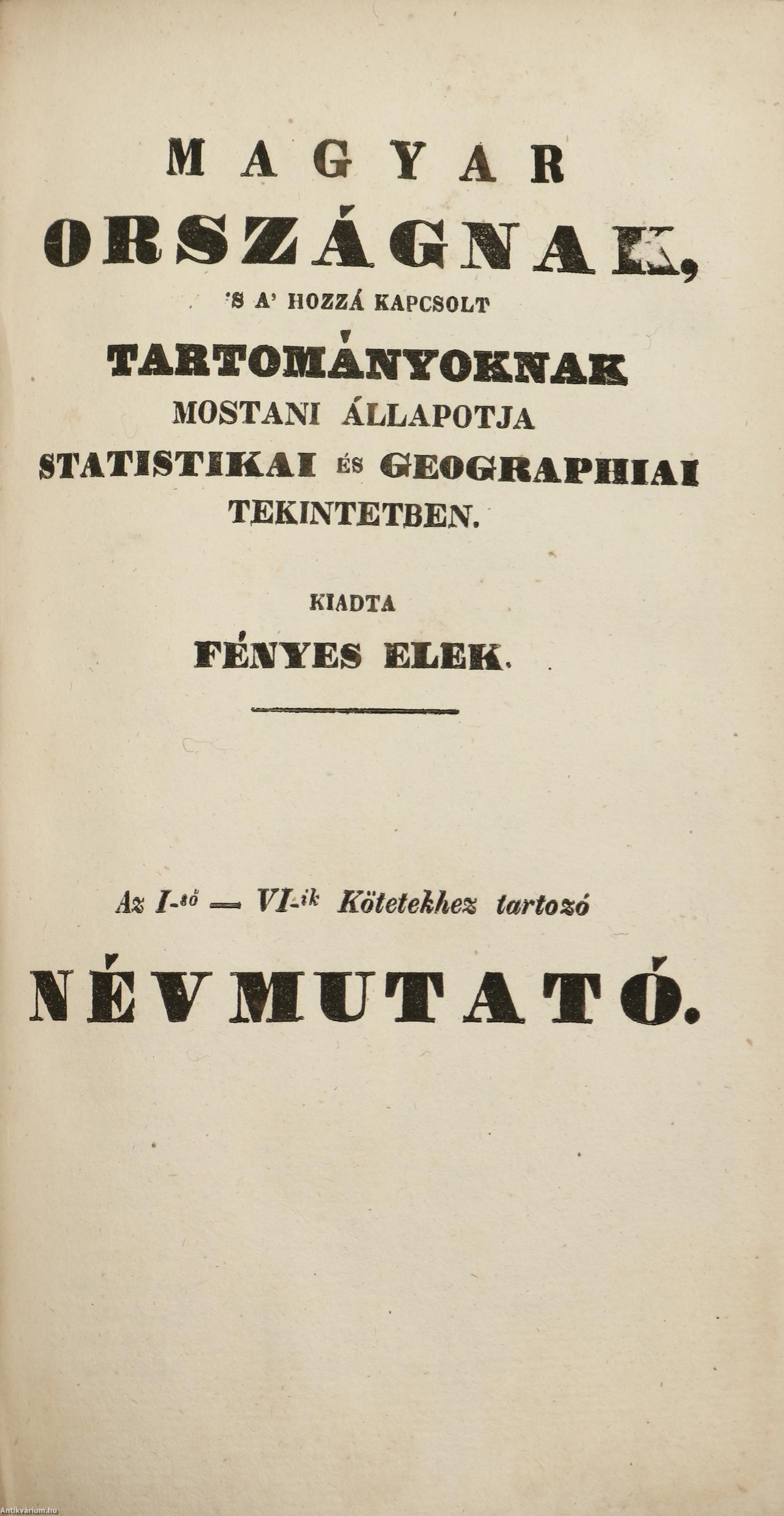 MAGYAR

ORSZÁGNAK,

'S A' HOZZÁ KAPCSOLT

TARTOMÁNYOKNAK

MOSTANI ÁLLAPOTJA

STATISTIKAI ÉS GEOGRAPHIAI

TEKINTETBEN.

KIADTA

FÉNYES ELEK.

Az I-ső — VI-ik Kötetekhez tartozó

NÉVMUTATÓ.

Antikvárium.hu